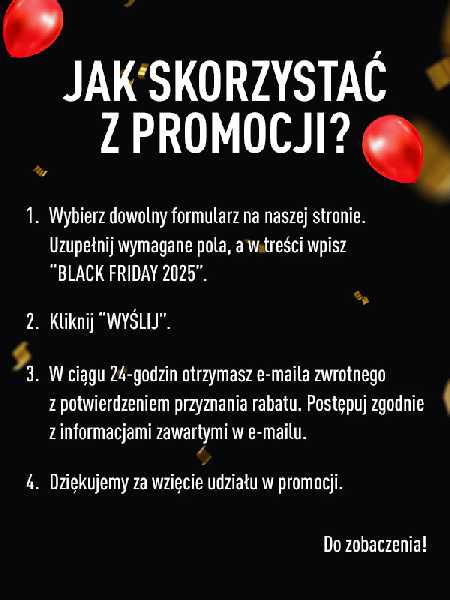 JAK SKORZYSTAĆ
Z PROMOCJI?

1. Wybierz dowolny formularz na naszej stronie. Uzupełnij wymagane pola, a w treści wpisz "BLACK FRIDAY 2025".

2. Kliknij "WYŚLIJ".

3. W ciągu 24-godzin otrzymasz e-maila zwrotnego z potwierdzeniem przyznania rabatu. Postępuj zgodnie z informacjami zawartymi w e-mailu.

4. Dziękujemy za wzięcie udziału w promocji.

Do zobaczenia!